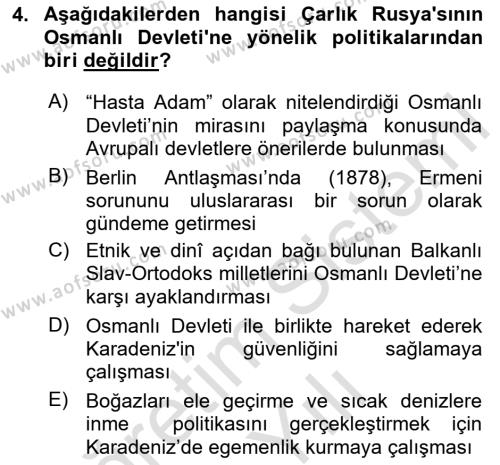 4. Aşağıdakilerden hangisi Çarlık Rusya'sının Osmanlı Devleti'ne yönelik politikalarından biri değildir?

A) “Hasta Adam” olarak nitelendirdiği Osmanlı Devleti’nin mirasını paylaşma konusunda Avrupalı devletlere önerilerde bulunması

B) Berlin Antlaşması’nda (1878), Ermeni sorununu uluslararası bir sorun olarak gündeme getirmesi

C) Etnik ve dinî açıdan bağı bulunan Balkanlı Slav-Ortodoks milletlerini Osmanlı Devleti’ne karşı ayaklandırması

D) Osmanlı Devleti ile birlikte hareket ederek Karadeniz'in güvenliğini sağlamaya çalışması

E) Boğazları ele geçirme ve sıcak denizlere inme politikasını gerçekleştirmek için Karadeniz’de egemenlik kurmaya çalışması

www.aofsoru.com